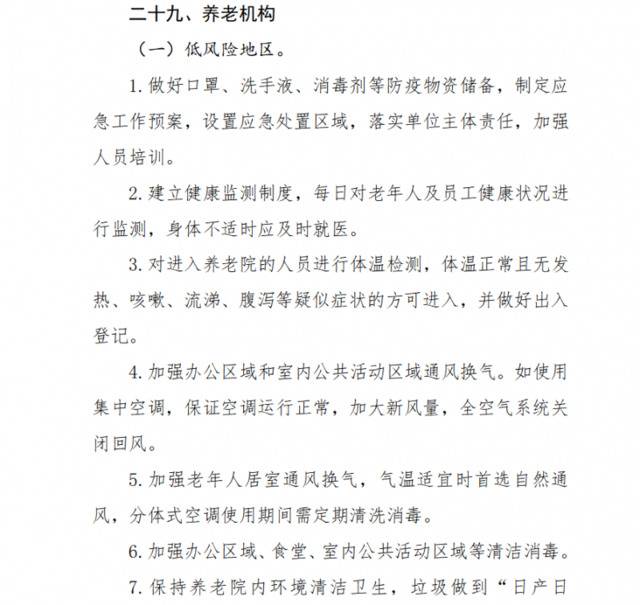 二十九、养老机构

（一）低风险地区。

1. 做好口罩、洗手液、消毒剂等防疫物资储备，制定应急工作预案，设置应急处置区域，落实单位主体责任，加强人员培训。

2. 建立健康监测制度，每日对老年人及员工健康状况进行监测，身体不适时应及时就医。

3. 对进入养老院的人员进行体温检测，体温正常且无发热、咳嗽、流涕、腹泻等疑似症状的方可进入，并做好出入登记。

4. 加强办公区域和室内公共活动区域通风换气。如使用集中空调，保证空调运行正常，加大新风量，全空气系统关闭回风。

5. 加强老年人居室通风换气，气温适宜时首选自然通风，分体式空调使用期间需定期清洗消毒。

6. 加强办公区域、食堂、室内公共活动区域等清洁消毒。

7. 保持养老院内环境清洁卫生，垃圾做到“日产日